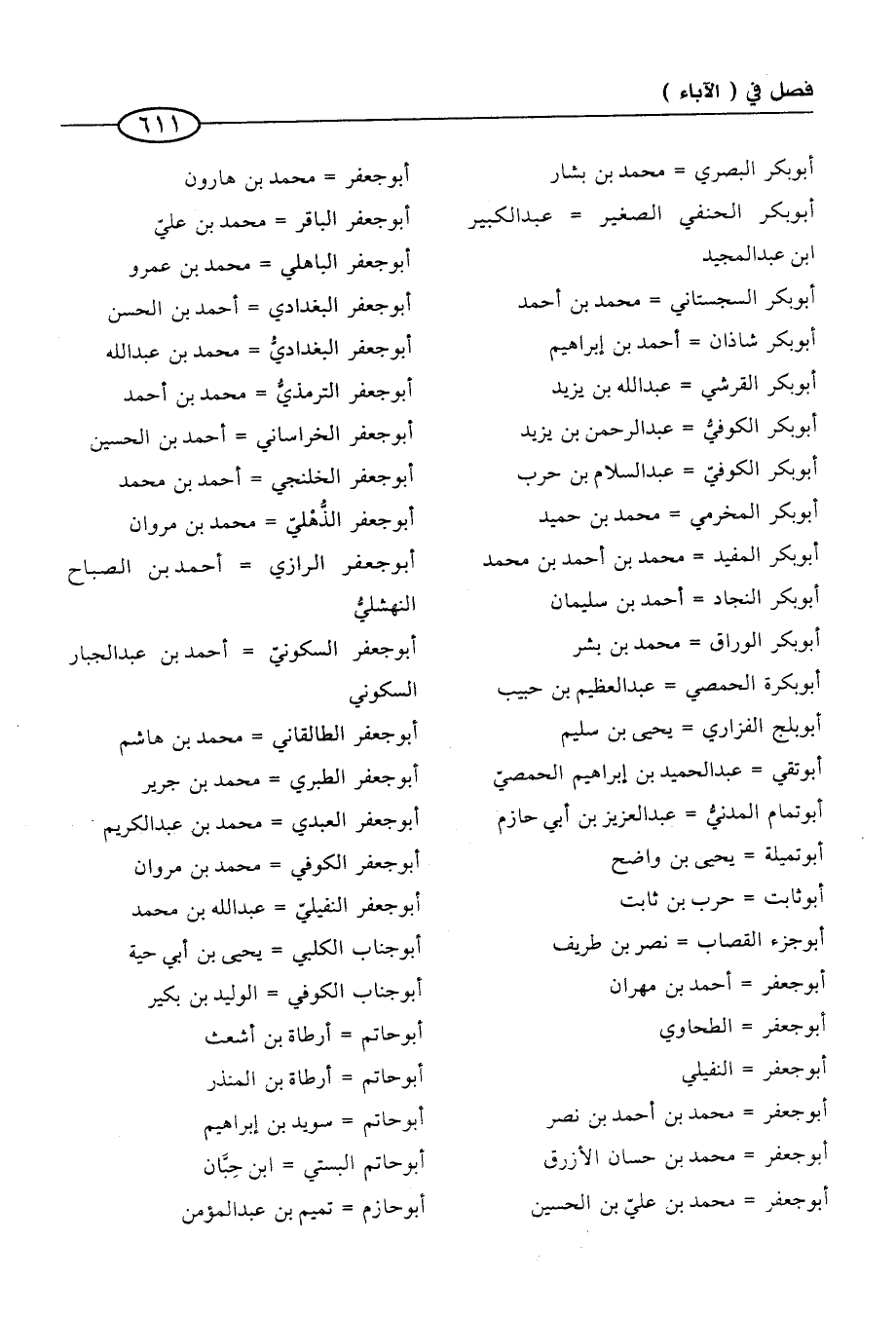 فصل في ( الآباء )

٦١١

أبوبكر البصري = محمد بن بشار
أبوبكر الحنفي الصغير = عبدالكبير ابن عبدالمجيد
أبوبكر السجستاني = محمد بن أحمد
أبوبكر شاذان = أحمد بن إبراهيم
أبوبكر القرشي = عبدالله بن يزيد
أبوبكر الكوفيُّ = عبدالرحمن بن يزيد
أبوبكر الكوفيّ = عبدالسلام بن حرب
أبوبكر المخرمي = محمد بن حميد
أبوبكر المفيد = محمد بن أحمد بن محمد
أبوبكر النجاد = أحمد بن سليمان
أبوبكر الوراق = محمد بن بشر
أبوبكرة الحمصي = عبدالعظيم بن حبيب
أبوبلج الفزاري = يحيى بن سليم
أبوتقي = عبدالحميد بن إبراهيم الحمصيّ
أبوتمام المدنيُّ = عبدالعزيز بن أبي حازم
أبوتميلة = يحيى بن واضح
أبوثابت = حرب بن ثابت
أبوجزء القصاب = نصر بن طريف
أبوجعفر = أحمد بن مهران
أبوجعفر = الطحاوي
أبوجعفر = النفيلي
أبوجعفر = محمد بن أحمد بن نصر
أبوجعفر = محمد بن حسان الأزرق
أبوجعفر = محمد بن عليّ بن الحسين

أبوجعفر = محمد بن هارون
أبوجعفر الباقر = محمد بن عليّ
أبوجعفر الباهلي = محمد بن عمرو
أبوجعفر البغدادي = أحمد بن الحسن
أبوجعفر البغداديُّ = محمد بن عبدالله
أبوجعفر الترمذيُّ = محمد بن أحمد
أبوجعفر الخراساني = أحمد بن الحسين
أبوجعفر الخلنجي = أحمد بن محمد
أبوجعفر الذُّهْليّ = محمد بن مروان
أبوجعفر الرازي = أحمد بن الصباح النهشليُّ
أبوجعفر السكونيّ = أحمد بن عبدالجبار السكوني
أبوجعفر الطالقاني = محمد بن هاشم
أبوجعفر الطبري = محمد بن جرير
أبوجعفر العبدي = محمد بن عبدالكريم
أبوجعفر الكوفي = محمد بن مروان
أبوجعفر النفيليّ = عبدالله بن محمد
أبوجناب الكلبي = يحيى بن أبي حية
أبوجناب الكوفي = الوليد بن بكير
أبوحاتم = أرطاة بن أشعث
أبوحاتم = أرطاة بن المنذر
أبوحاتم = سويد بن إبراهيم
أبوحاتم البستي = ابن حِبَّان
أبوحازم = تميم بن عبدالمؤمن